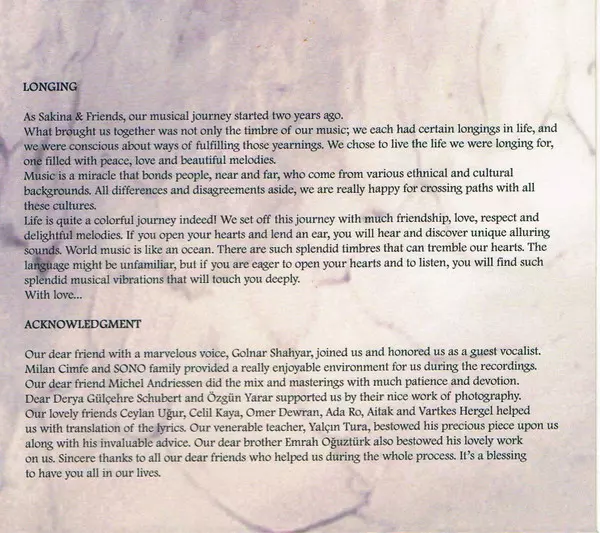 LONGING

As Sakina & Friends, our musical journey started two years ago.
What brought us together was not only the timbre of our music; we each had certain longings in life, and we were conscious about ways of fulfilling those yearnings. We chose to live the life we were longing for, one filled with peace, love and beautiful melodies.
Music is a miracle that bonds people, near and far, who come from various ethnical and cultural backgrounds. All differences and disagreements aside, we are really happy for crossing paths with all these cultures.
Life is quite a colorful journey indeed! We set off this journey with much friendship, love, respect and delightful melodies. If you open your hearts and lend an ear, you will hear and discover unique alluring sounds. World music is like an ocean. There are such splendid timbres that can tremble our hearts. The language might be unfamiliar, but if you are eager to open your hearts and to listen, you will find such splendid musical vibrations that will touch you deeply.
With love...

ACKNOWLEDGMENT

Our dear friend with a marvelous voice, Golnar Shahyar, joined us and honored us as a guest vocalist. Milan Cimfe and SONO family provided a really enjoyable environment for us during the recordings. Our dear friend Michel Andriessen did the mix and masterings with much patience and devotion. Dear Derya Gülçehre Schubert and Özgün Yarar supported us by their nice work of photography. Our lovely friends Ceylan Uğur, Celil Kaya, Omer Dewran, Ada Ro, Aitak and Vartkes Hergel helped us with translation of the lyrics. Our venerable teacher, Yalçın Tura, bestowed his precious piece upon us along with his invaluable advice. Our dear brother Emrah Oğuztürk also bestowed his lovely work on us. Sincere thanks to all our dear friends who helped us during the whole process. It's a blessing to have you all in our lives.